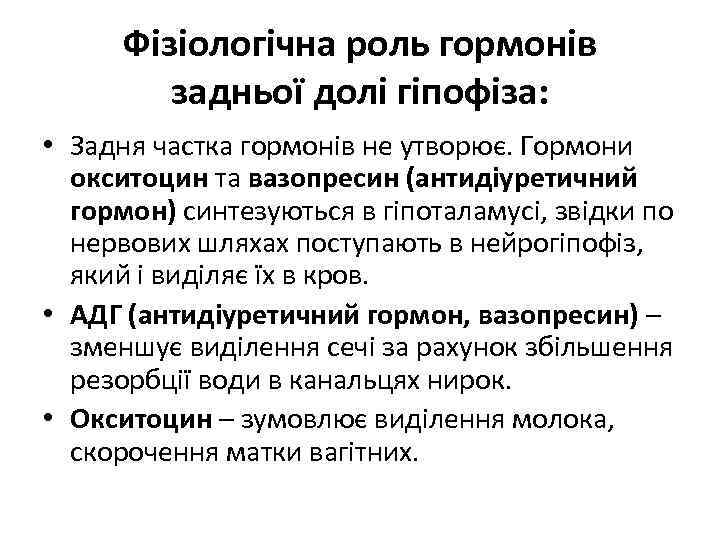 Фізіологічна роль гормонів задньої долі гіпофіза:

• Задня частка гормонів не утворює. Гормони окситоцин та вазопресин (антидіуретичний гормон) синтезуються в гіпоталамусі, звідки по нервових шляхах поступають в нейрогіпофіз, який і виділяє їх в кров.

• АДГ (антидіуретичний гормон, вазопресин) – зменшує виділення сечі за рахунок збільшення резорбції води в канальцях нирок.

• Окситоцин – зумовлює виділення молока, скорочення матки вагітних.